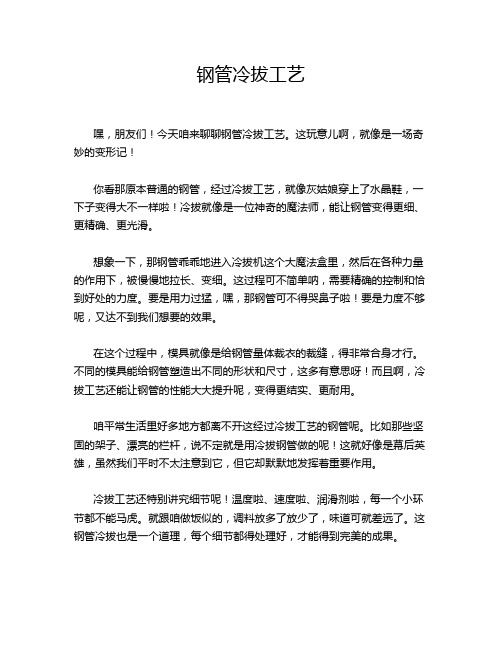 钢管冷拔工艺

嘿，朋友们！今天咱来聊聊钢管冷拔工艺。这玩意儿啊，就像是一场奇妙的变形记！

你看那原本普通的钢管，经过冷拔工艺，就像灰姑娘穿上了水晶鞋，一下子变得大不一样啦！冷拔就像是一位神奇的魔法师，能让钢管变得更细、更精确、更光滑。

想象一下，那钢管乖乖地进入冷拔机这个大魔法盒里，然后在各种力量的作用下，被慢慢地拉长、变细。这过程可不简单呐，需要精确的控制和恰到好处的力度。要是用力过猛，嘿，那钢管可不得哭鼻子啦！要是力度不够呢，又达不到我们想要的效果。

在这个过程中，模具就像是给钢管量体裁衣的裁缝，得非常合身才行。不同的模具能给钢管塑造出不同的形状和尺寸，这多有意思呀！而且啊，冷拔工艺还能让钢管的性能大大提升呢，变得更结实、更耐用。

咱平常生活里好多地方都离不开这经过冷拔工艺的钢管呢。比如那些坚固的架子、漂亮的栏杆，说不定就是用冷拔钢管做的呢！这就好像是幕后英雄，虽然我们平时不太注意到它，但它却默默地发挥着重要作用。

冷拔工艺还特别讲究细节呢！温度啦、速度啦、润滑剂啦，每一个小环节都不能马虎。就跟咱做饭似的，调料放多了放少了，味道可就差远了。这钢管冷拔也是一个道理，每个细节都得处理好，才能得到完美的成果。